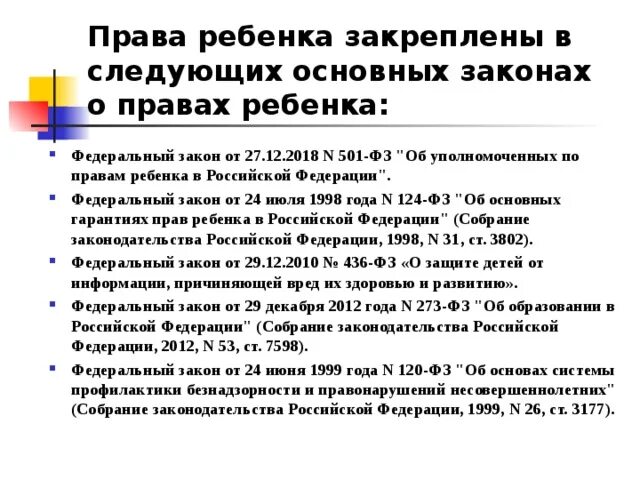 Права ребенка закреплены в следующих основных законах о правах ребенка:

Федеральный закон от 27.12.2018 N 501-ФЗ "Об уполномоченных по правам ребенка в Российской Федерации".

Федеральный закон от 24 июля 1998 года N 124-ФЗ "Об основных гарантиях прав ребенка в Российской Федерации" (Собрание законодательства Российской Федерации, 1998, N 31, ст. 3802).

Федеральный закон от 29.12.2010 № 436-ФЗ «О защите детей от информации, причиняющей вред их здоровью и развитию».

Федеральный закон от 29 декабря 2012 года N 273-ФЗ "Об образовании в Российской Федерации" (Собрание законодательства Российской Федерации, 2012, N 53, ст. 7598).

Федеральный закон от 24 июня 1999 года N 120-ФЗ "Об основах системы профилактики безнадзорности и правонарушений несовершеннолетних" (Собрание законодательства Российской Федерации, 1999, N 26, ст. 3177).